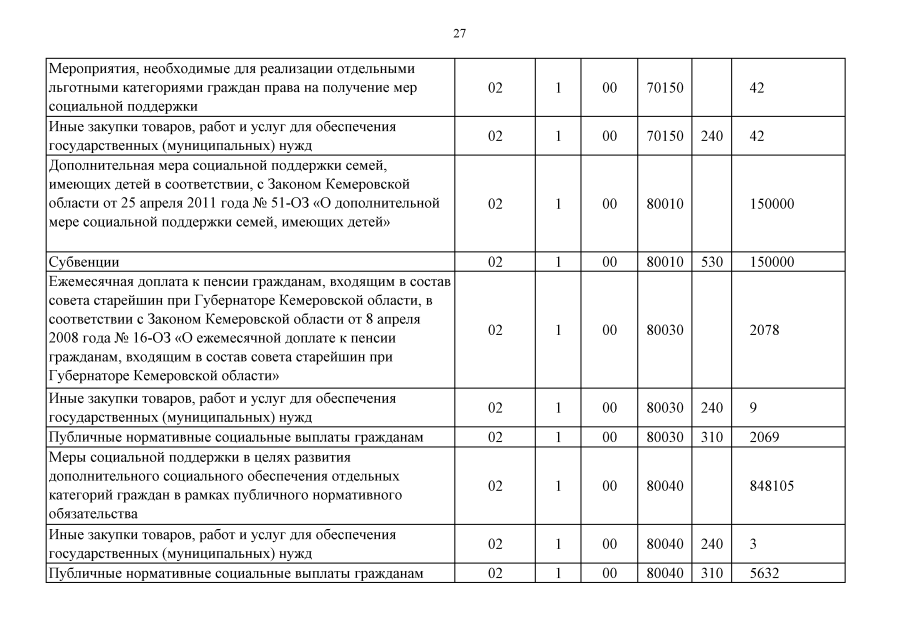 27

| | | | | | | |
|---|---|---|---|---|---|---|
| Мероприятия, необходимые для реализации отдельными льготными категориями граждан права на получение мер социальной поддержки | 02 | 1 | 00 | 70150 | | 42 |
| Иные закупки товаров, работ и услуг для обеспечения государственных (муниципальных) нужд | 02 | 1 | 00 | 70150 | 240 | 42 |
| Дополнительная мера социальной поддержки семей, имеющих детей в соответствии, с Законом Кемеровской области от 25 апреля 2011 года № 51-ОЗ «О дополнительной мере социальной поддержки семей, имеющих детей» | 02 | 1 | 00 | 80010 | | 150000 |
| Субвенции | 02 | 1 | 00 | 80010 | 530 | 150000 |
| Ежемесячная доплата к пенсии гражданам, входящим в состав совета старейшин при Губернаторе Кемеровской области, в соответствии с Законом Кемеровской области от 8 апреля 2008 года № 16-ОЗ «О ежемесячной доплате к пенсии гражданам, входящим в состав совета старейшин при Губернаторе Кемеровской области» | 02 | 1 | 00 | 80030 | | 2078 |
| Иные закупки товаров, работ и услуг для обеспечения государственных (муниципальных) нужд | 02 | 1 | 00 | 80030 | 240 | 9 |
| Публичные нормативные социальные выплаты гражданам | 02 | 1 | 00 | 80030 | 310 | 2069 |
| Меры социальной поддержки в целях развития дополнительного социального обеспечения отдельных категорий граждан в рамках публичного нормативного обязательства | 02 | 1 | 00 | 80040 | | 848105 |
| Иные закупки товаров, работ и услуг для обеспечения государственных (муниципальных) нужд | 02 | 1 | 00 | 80040 | 240 | 3 |
| Публичные нормативные социальные выплаты гражданам | 02 | 1 | 00 | 80040 | 310 | 5632 |